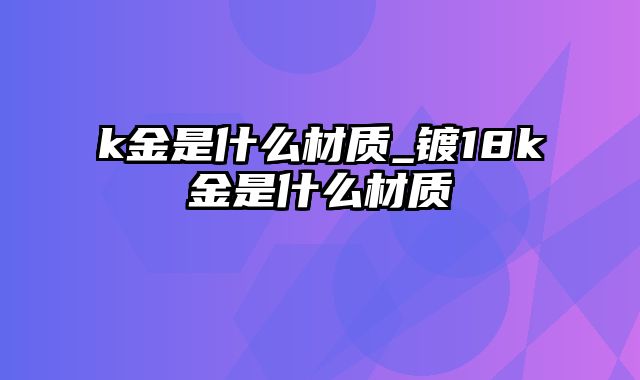 k金是什么材质_镀18k金是什么材质